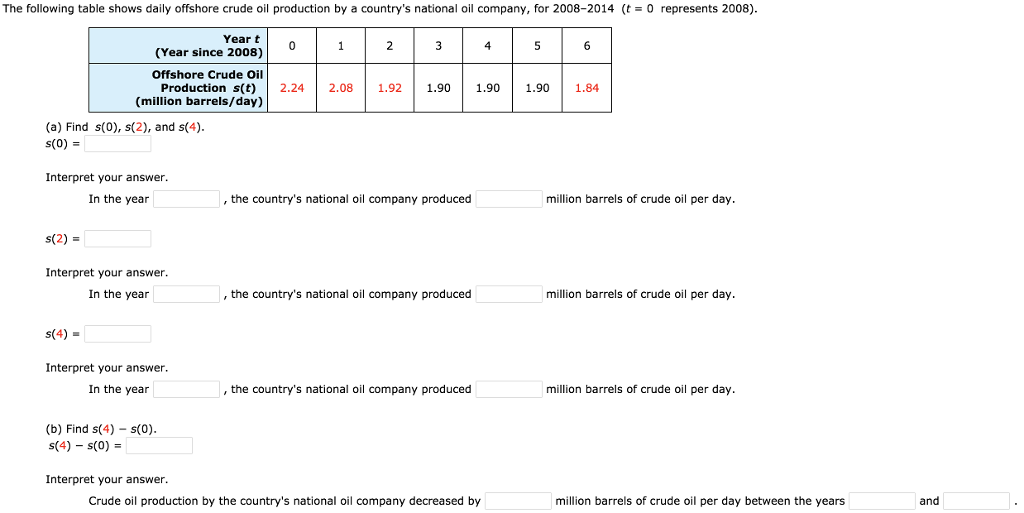 The following table shows daily offshore crude oil production by a country's national oil company, for 2008–2014 ($t = 0$ represents 2008).

| Year $t$ (Year since 2008) | 0 | 1 | 2 | 3 | 4 | 5 | 6 |
|---|---|---|---|---|---|---|---|
| Offshore Crude Oil Production $s(t)$ (million barrels/day) | 2.24 | 2.08 | 1.92 | 1.90 | 1.90 | 1.90 | 1.84 |

(a) Find $s(0)$, $s(2)$, and $s(4)$.
$s(0) =$

Interpret your answer.
In the year , the country's national oil company produced million barrels of crude oil per day.

$s(2) =$

Interpret your answer.
In the year , the country's national oil company produced million barrels of crude oil per day.

$s(4) =$

Interpret your answer.
In the year , the country's national oil company produced million barrels of crude oil per day.

(b) Find $s(4) - s(0)$.
$s(4) - s(0) =$

Interpret your answer.
Crude oil production by the country's national oil company decreased by million barrels of crude oil per day between the years and .